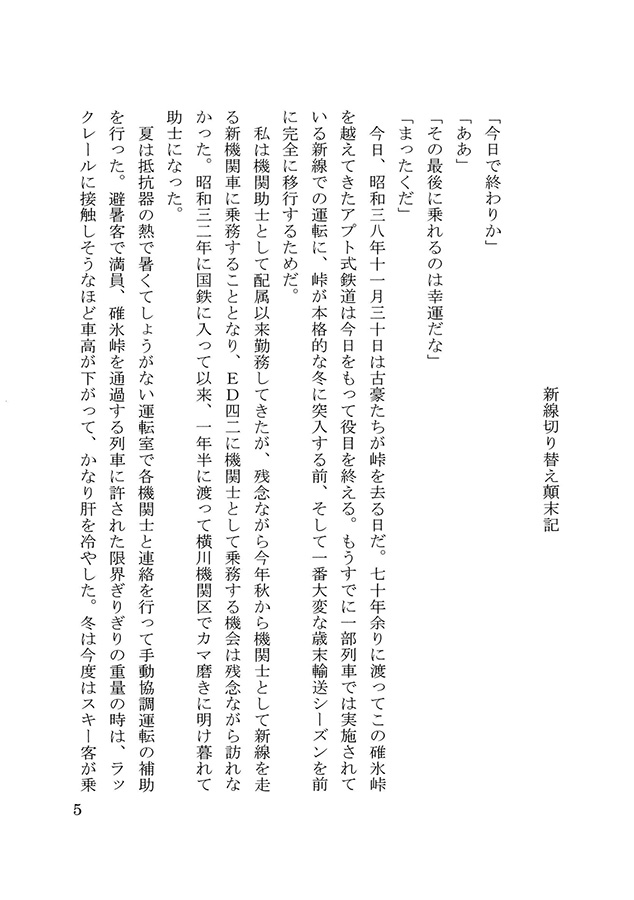 新線切り替え顛末記

「今日で終わりか」
「ああ」
「その最後に乗れるのは幸運だな」
「まったくだ」

今日、昭和三八年十一月三十日は古豪たちが峠を去る日だ。七十年余りに渡ってこの碓氷峠を越えてきたアプト式鉄道は今日をもって役目を終える。もうすでに一部列車では実施されている新線での運転に、峠が本格的な冬に突入する前、そして一番大変な歳末輸送シーズンを前に完全に移行するためだ。

私は機関助士として配属以来勤務してきたが、残念ながら今年秋から機関士として新線を走る新機関車に乗務することとなり、ED四二に機関士として乗務する機会は残念ながら訪れなかった。昭和三二年に国鉄に入って以来、一年半に渡って横川機関区でカマ磨きに明け暮れて助士になった。

夏は抵抗器の熱で暑くてしょうがない運転室で各機関士と連絡を行って手動協調運転の補助を行った。避暑客で満員、碓氷峠を通過する列車に許された限界ぎりぎりの重量の時は、ラックレールに接触しそうなほど車高が下がって、かなり肝を冷やした。冬は今度はスキー客が乗

5